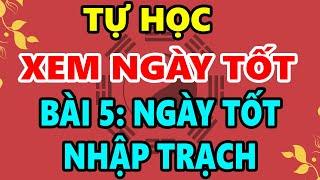 TỰ HỌC
XEM NGÀY TỐT
BÀI 5: NGÀY TỐT NHẬP TRẠCH